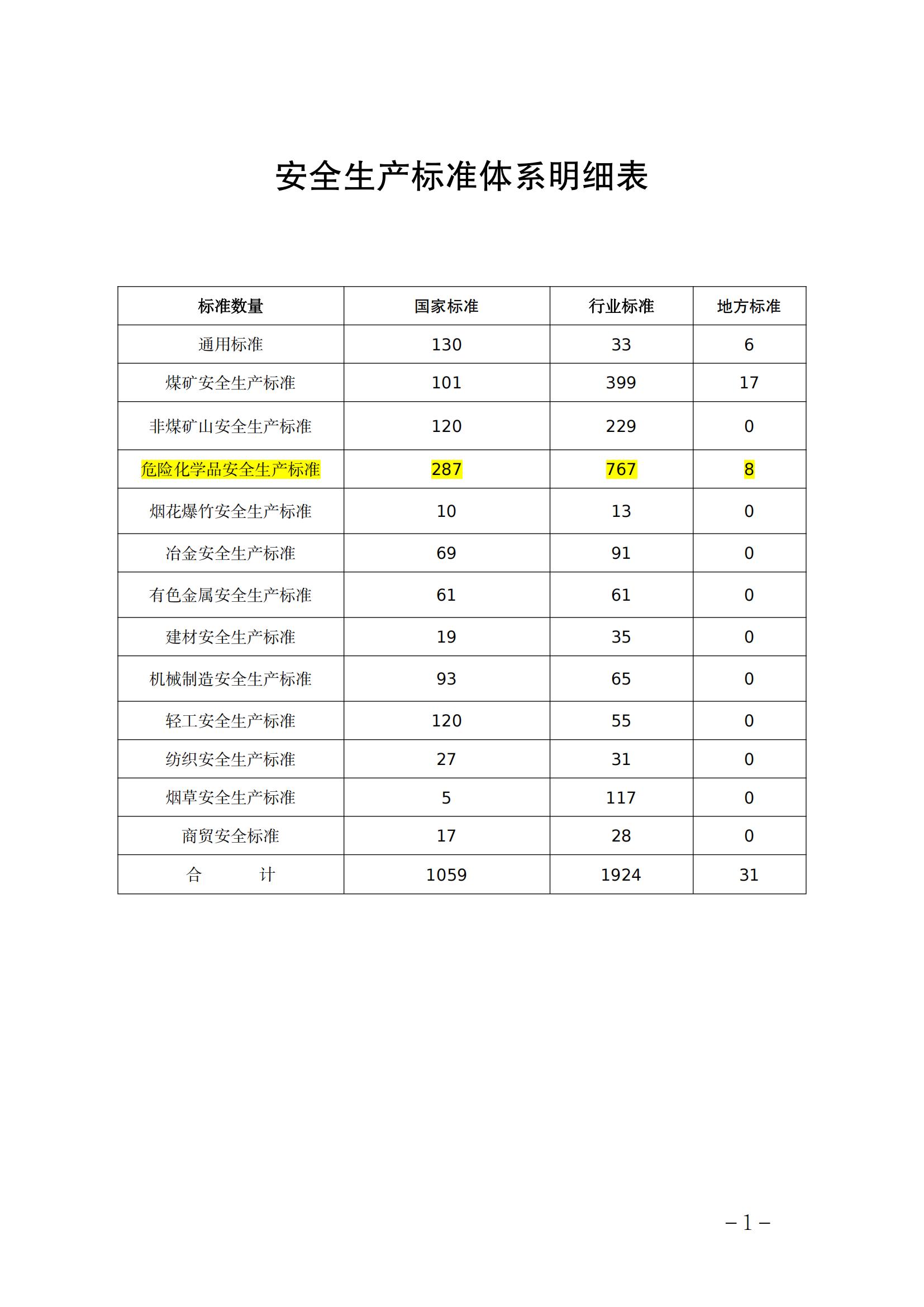 安全生产标准体系明细表

| 标准数量 | 国家标准 | 行业标准 | 地方标准 |
|---|---|---|---|
| 通用标准 | 130 | 33 | 6 |
| 煤矿安全生产标准 | 101 | 399 | 17 |
| 非煤矿山安全生产标准 | 120 | 229 | 0 |
| 危险化学品安全生产标准 | 287 | 767 | 8 |
| 烟花爆竹安全生产标准 | 10 | 13 | 0 |
| 冶金安全生产标准 | 69 | 91 | 0 |
| 有色金属安全生产标准 | 61 | 61 | 0 |
| 建材安全生产标准 | 19 | 35 | 0 |
| 机械制造安全生产标准 | 93 | 65 | 0 |
| 轻工安全生产标准 | 120 | 55 | 0 |
| 纺织安全生产标准 | 27 | 31 | 0 |
| 烟草安全生产标准 | 5 | 117 | 0 |
| 商贸安全标准 | 17 | 28 | 0 |
| 合　　计 | 1059 | 1924 | 31 |

– 1 –